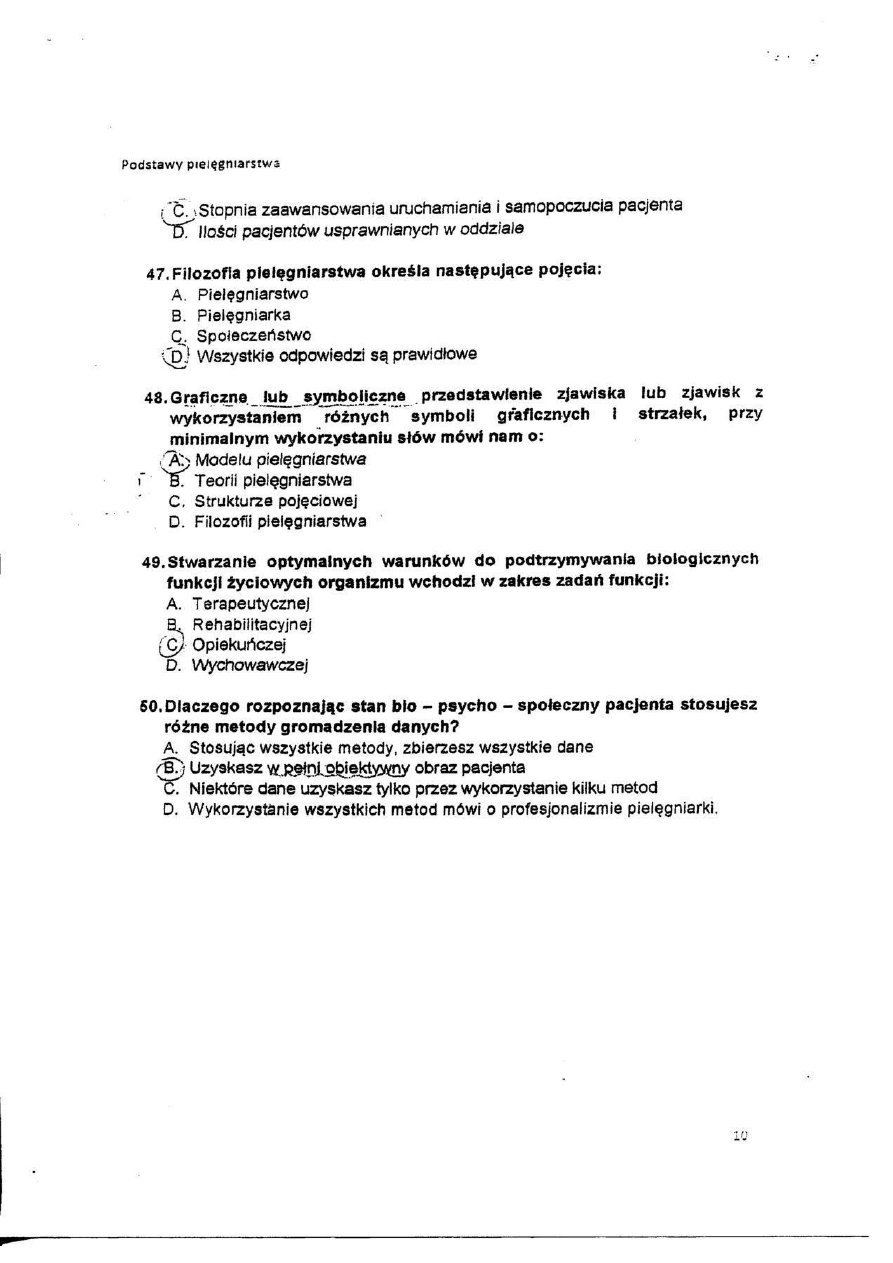 Podstawy pielęgniarstwa

C. Stopnia zaawansowania uruchamiania i samopoczucia pacjenta
D. Ilości pacjentów usprawnianych w oddziale

47. Filozofia pielęgniarstwa określa następujące pojęcia:
A. Pielęgniarstwo
B. Pielęgniarka
C. Społeczeństwo
D. Wszystkie odpowiedzi są prawidłowe

48. Graficzne lub symboliczne przedstawienie zjawiska lub zjawisk z wykorzystaniem różnych symboli graficznych i strzałek, przy minimalnym wykorzystaniu słów mówi nam o:
A. Modelu pielęgniarstwa
B. Teorii pielęgniarstwa
C. Strukturze pojęciowej
D. Filozofii pielęgniarstwa

49. Stwarzanie optymalnych warunków do podtrzymywania biologicznych funkcji życiowych organizmu wchodzi w zakres zadań funkcji:
A. Terapeutycznej
B. Rehabilitacyjnej
C. Opiekuńczej
D. Wychowawczej

50. Dlaczego rozpoznając stan bio – psycho – społeczny pacjenta stosujesz różne metody gromadzenia danych?
A. Stosując wszystkie metody, zbierzesz wszystkie dane
B. Uzyskasz w pełni obiektywny obraz pacjenta
C. Niektóre dane uzyskasz tylko przez wykorzystanie kilku metod
D. Wykorzystanie wszystkich metod mówi o profesjonalizmie pielęgniarki.

10